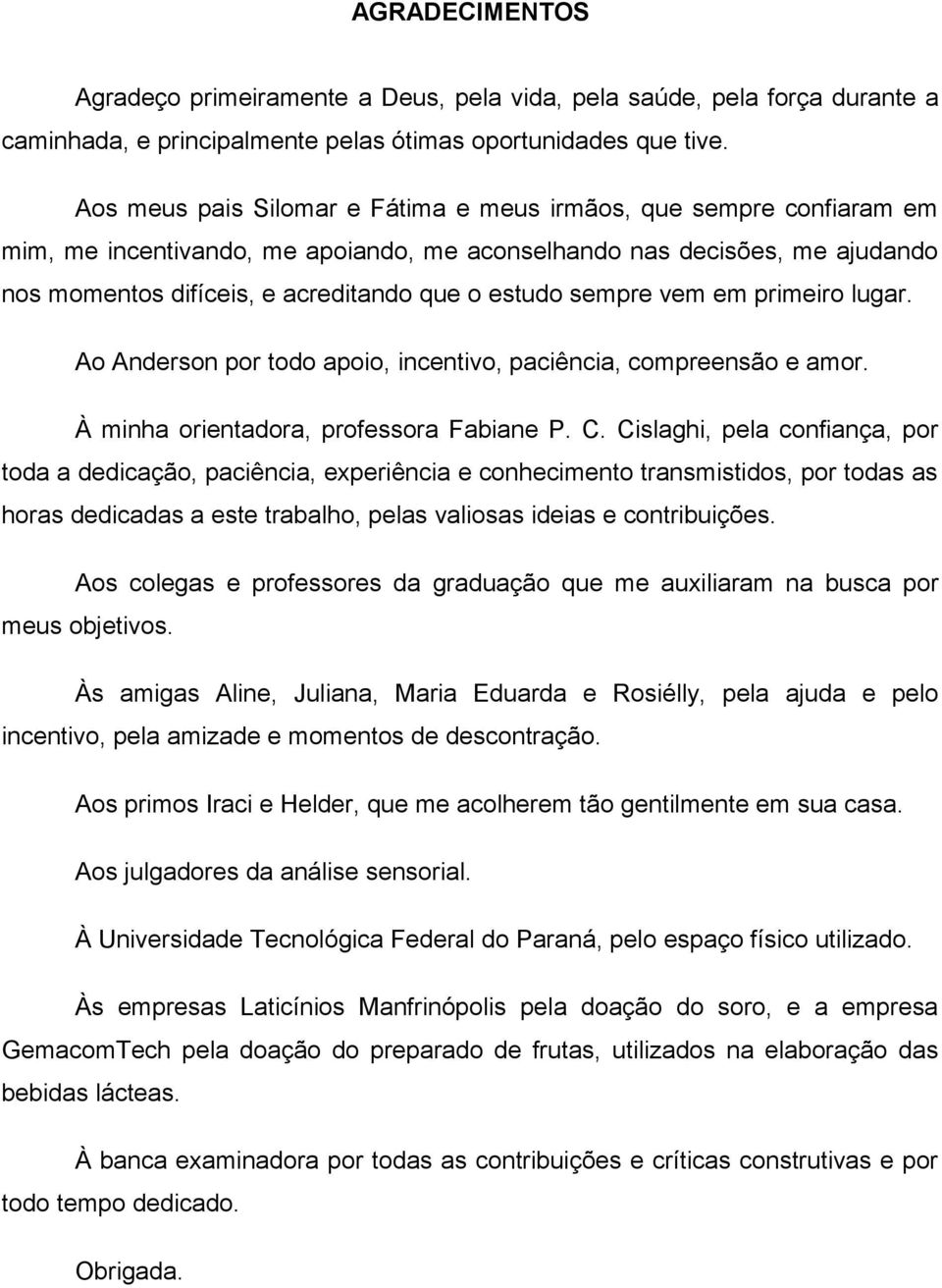 AGRADECIMENTOS

Agradeço primeiramente a Deus, pela vida, pela saúde, pela força durante a caminhada, e principalmente pelas ótimas oportunidades que tive.

Aos meus pais Silomar e Fátima e meus irmãos, que sempre confiaram em mim, me incentivando, me apoiando, me aconselhando nas decisões, me ajudando nos momentos difíceis, e acreditando que o estudo sempre vem em primeiro lugar.

Ao Anderson por todo apoio, incentivo, paciência, compreensão e amor.

À minha orientadora, professora Fabiane P. C. Cislaghi, pela confiança, por toda a dedicação, paciência, experiência e conhecimento transmistidos, por todas as horas dedicadas a este trabalho, pelas valiosas ideias e contribuições.

Aos colegas e professores da graduação que me auxiliaram na busca por meus objetivos.

Às amigas Aline, Juliana, Maria Eduarda e Rosiélly, pela ajuda e pelo incentivo, pela amizade e momentos de descontração.

Aos primos Iraci e Helder, que me acolherem tão gentilmente em sua casa.

Aos julgadores da análise sensorial.

À Universidade Tecnológica Federal do Paraná, pelo espaço físico utilizado.

Às empresas Laticínios Manfrinópolis pela doação do soro, e a empresa GemacomTech pela doação do preparado de frutas, utilizados na elaboração das bebidas lácteas.

À banca examinadora por todas as contribuições e críticas construtivas e por todo tempo dedicado.

Obrigada.